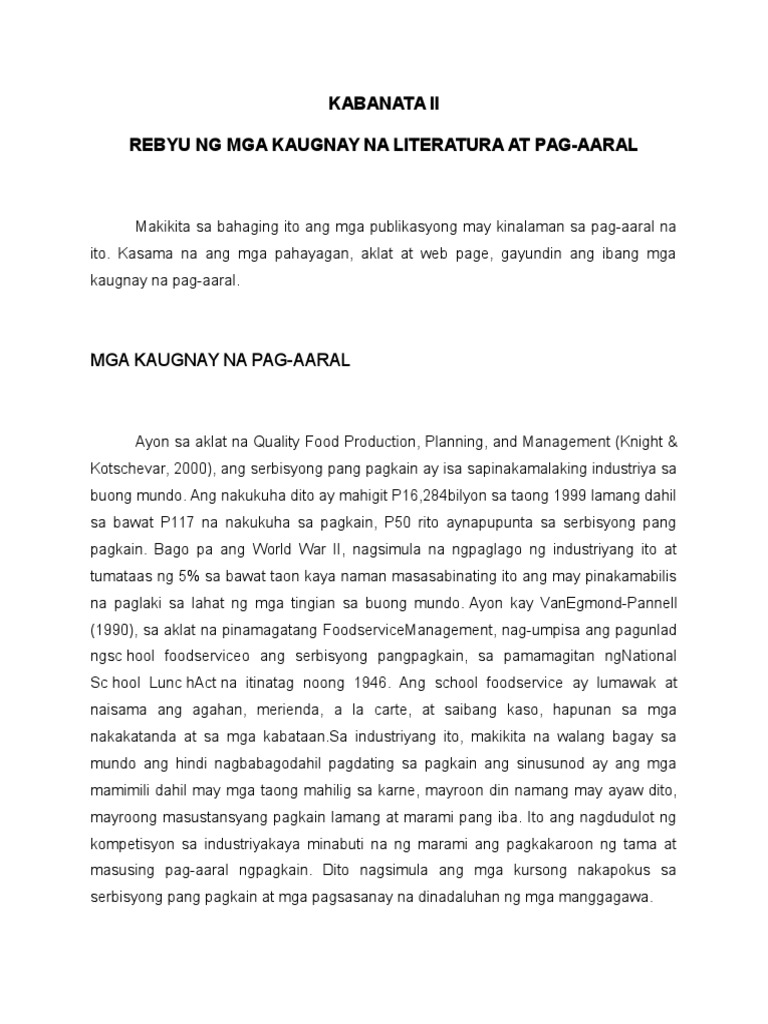 KABANATA II

REBYU NG MGA KAUGNAY NA LITERATURA AT PAG-AARAL

Makikita sa bahaging ito ang mga publikasyong may kinalaman sa pag-aaral na ito. Kasama na ang mga pahayagan, aklat at web page, gayundin ang ibang mga kaugnay na pag-aaral.

MGA KAUGNAY NA PAG-AARAL

Ayon sa aklat na Quality Food Production, Planning, and Management (Knight & Kotschevar, 2000), ang serbisyong pang pagkain ay isa sapinakamalaking industriya sa buong mundo. Ang nakukuha dito ay mahigit P16,284bilyon sa taong 1999 lamang dahil sa bawat P117 na nakukuha sa pagkain, P50 rito aynapupunta sa serbisyong pang pagkain. Bago pa ang World War II, nagsimula na ngpaglago ng industriyang ito at tumataas ng 5% sa bawat taon kaya naman masasabinating ito ang may pinakamabilis na paglaki sa lahat ng mga tingian sa buong mundo. Ayon kay VanEgmond-Pannell (1990), sa aklat na pinamagatang FoodserviceManagement, nag-umpisa ang pagunlad ngsc hool foodserviceo ang serbisyong pangpagkain, sa pamamagitan ngNational Sc hool Lunc hAct na itinatag noong 1946. Ang school foodservice ay lumawak at naisama ang agahan, merienda, a la carte, at saibang kaso, hapunan sa mga nakakatanda at sa mga kabataan.Sa industriyang ito, makikita na walang bagay sa mundo ang hindi nagbabagodahil pagdating sa pagkain ang sinusunod ay ang mga mamimili dahil may mga taong mahilig sa karne, mayroon din namang may ayaw dito, mayroong masustansyang pagkain lamang at marami pang iba. Ito ang nagdudulot ng kompetisyon sa industriyakaya minabuti na ng marami ang pagkakaroon ng tama at masusing pag-aaral ngpagkain. Dito nagsimula ang mga kursong nakapokus sa serbisyong pang pagkain at mga pagsasanay na dinadaluhan ng mga manggagawa.